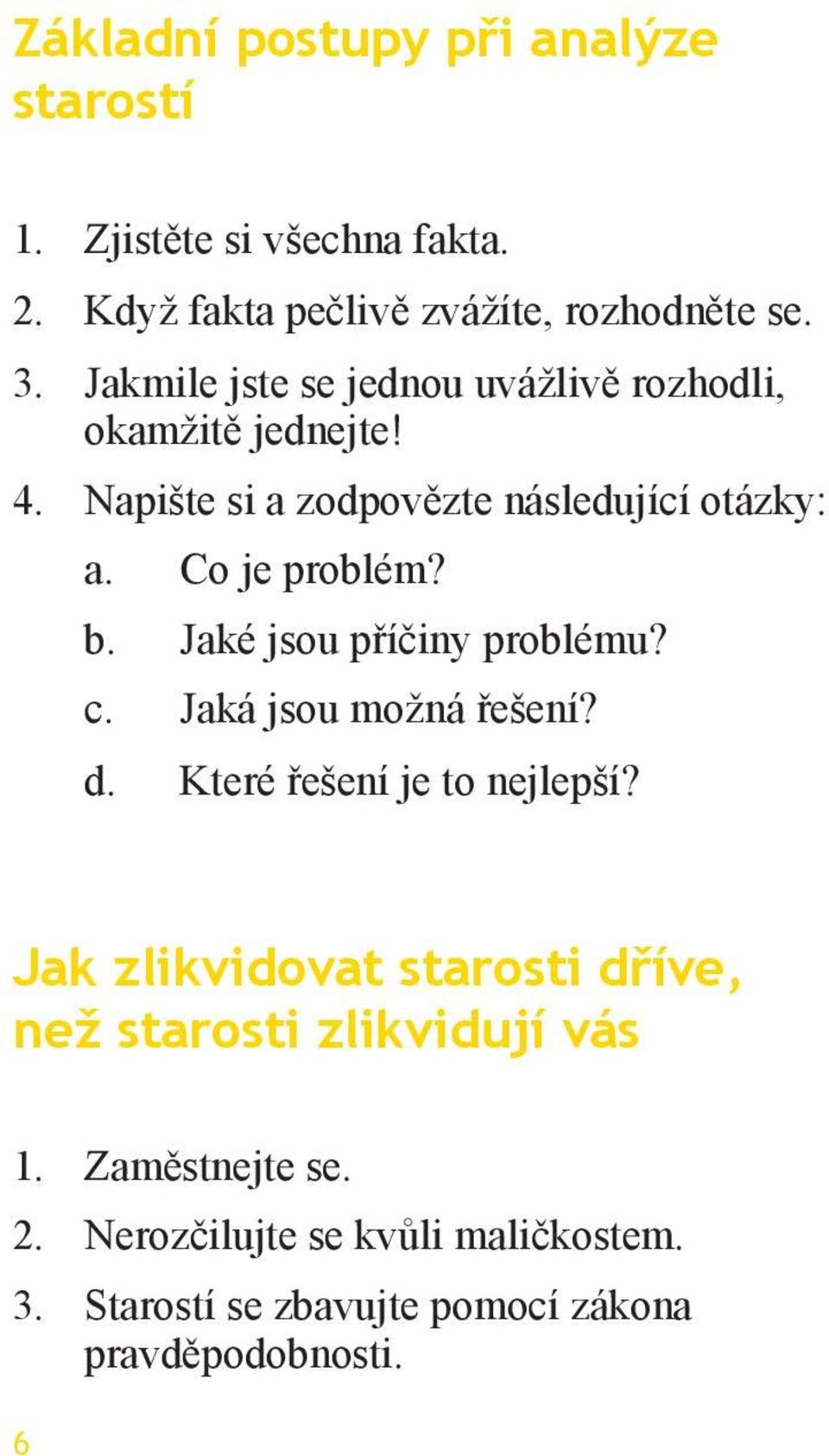 Základní postupy při analýze starostí

1. Zjistěte si všechna fakta.
2. Když fakta pečlivě zvážíte, rozhodněte se.
3. Jakmile jste se jednou uvážlivě rozhodli, okamžitě jednejte!
4. Napište si a zodpovězte následující otázky:
a. Co je problém?
b. Jaké jsou příčiny problému?
c. Jaká jsou možná řešení?
d. Které řešení je to nejlepší?

Jak zlikvidovat starosti dříve, než starosti zlikvidují vás

1. Zaměstnejte se.
2. Nerozčilujte se kvůli maličkostem.
3. Starostí se zbavujte pomocí zákona pravděpodobnosti.

6